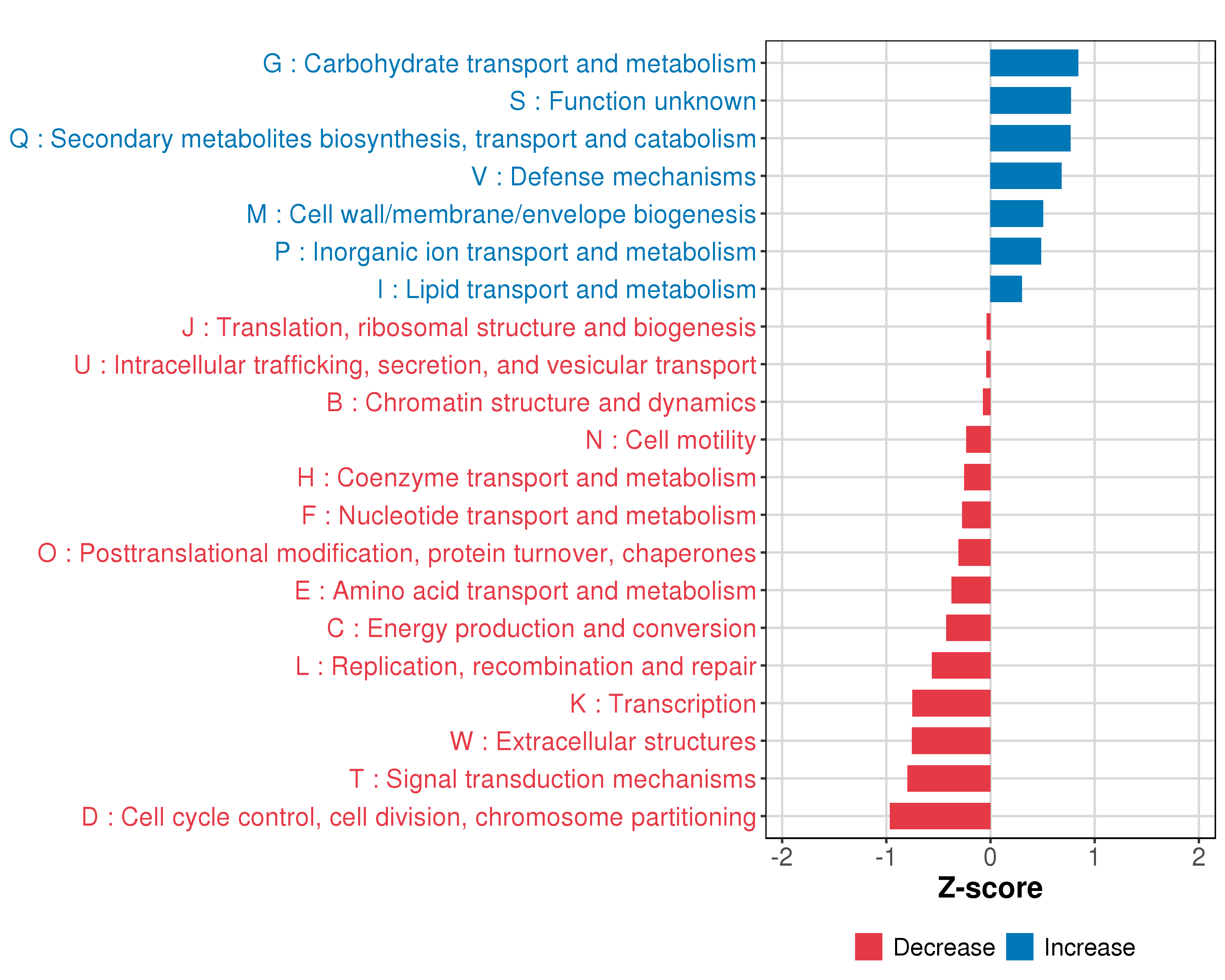 G : Carbohydrate transport and metabolism
S : Function unknown
Q : Secondary metabolites biosynthesis, transport and catabolism
V : Defense mechanisms
M : Cell wall/membrane/envelope biogenesis
P : Inorganic ion transport and metabolism
I : Lipid transport and metabolism
J : Translation, ribosomal structure and biogenesis
U : Intracellular trafficking, secretion, and vesicular transport
B : Chromatin structure and dynamics
N : Cell motility
H : Coenzyme transport and metabolism
F : Nucleotide transport and metabolism
O : Posttranslational modification, protein turnover, chaperones
E : Amino acid transport and metabolism
C : Energy production and conversion
L : Replication, recombination and repair
K : Transcription
W : Extracellular structures
T : Signal transduction mechanisms
D : Cell cycle control, cell division, chromosome partitioning

-2 -1 0 1 2
Z-score

Decrease Increase